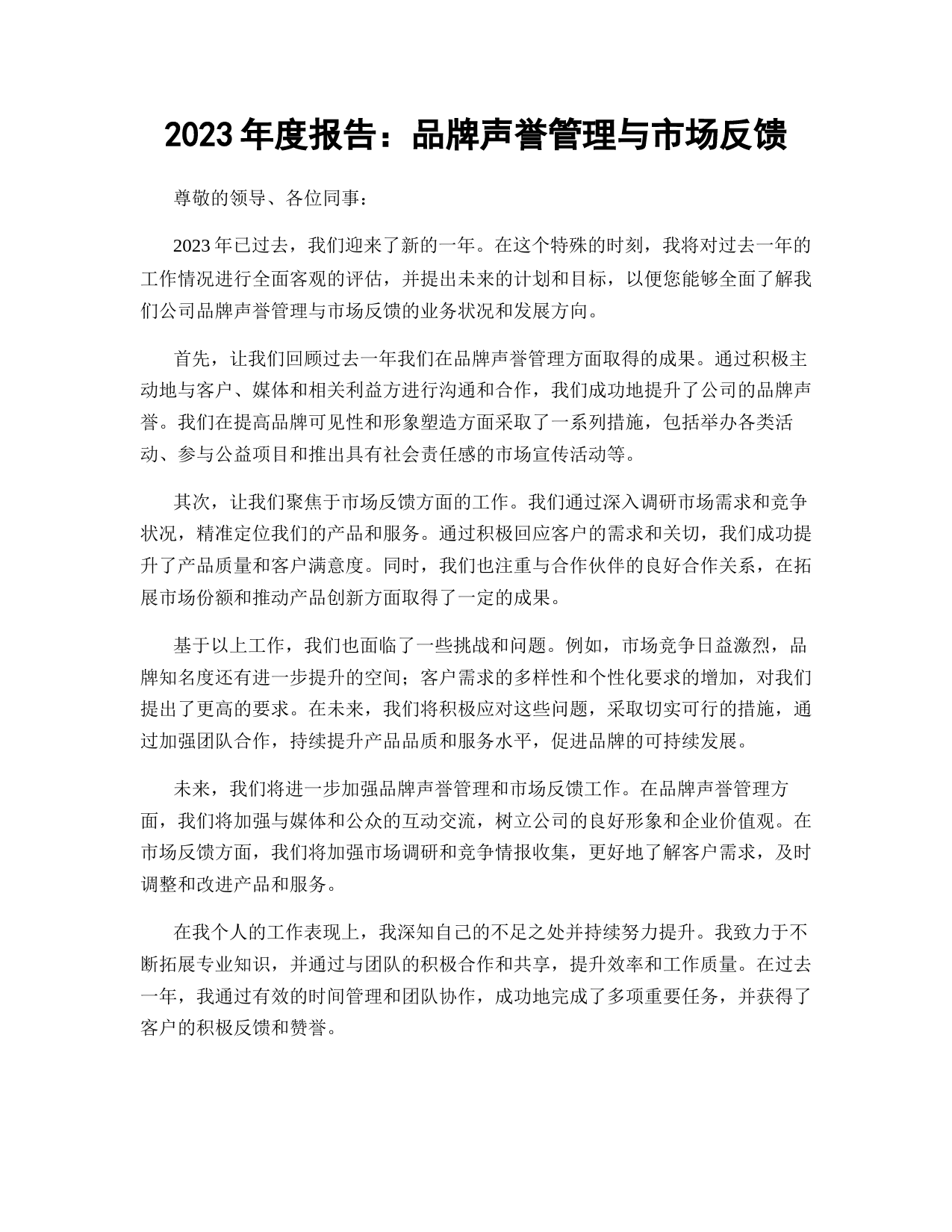 2023 年度报告：品牌声誉管理与市场反馈

尊敬的领导、各位同事：

2023 年已过去，我们迎来了新的一年。在这个特殊的时刻，我将对过去一年的工作情况进行全面客观的评估，并提出未来的计划和目标，以便您能够全面了解我们公司品牌声誉管理与市场反馈的业务状况和发展方向。

首先，让我们回顾过去一年我们在品牌声誉管理方面取得的成果。通过积极主动地与客户、媒体和相关利益方进行沟通和合作，我们成功地提升了公司的品牌声誉。我们在提高品牌可见性和形象塑造方面采取了一系列措施，包括举办各类活动、参与公益项目和推出具有社会责任感的市场宣传活动等。

其次，让我们聚焦于市场反馈方面的工作。我们通过深入调研市场需求和竞争状况，精准定位我们的产品和服务。通过积极回应客户的需求和关切，我们成功提升了产品质量和客户满意度。同时，我们也注重与合作伙伴的良好合作关系，在拓展市场份额和推动产品创新方面取得了一定的成果。

基于以上工作，我们也面临了一些挑战和问题。例如，市场竞争日益激烈，品牌知名度还有进一步提升的空间；客户需求的多样性和个性化要求的增加，对我们提出了更高的要求。在未来，我们将积极应对这些问题，采取切实可行的措施，通过加强团队合作，持续提升产品品质和服务水平，促进品牌的可持续发展。

未来，我们将进一步加强品牌声誉管理和市场反馈工作。在品牌声誉管理方面，我们将加强与媒体和公众的互动交流，树立公司的良好形象和企业价值观。在市场反馈方面，我们将加强市场调研和竞争情报收集，更好地了解客户需求，及时调整和改进产品和服务。

在我个人的工作表现上，我深知自己的不足之处并持续努力提升。我致力于不断拓展专业知识，并通过与团队的积极合作和共享，提升效率和工作质量。在过去一年，我通过有效的时间管理和团队协作，成功地完成了多项重要任务，并获得了客户的积极反馈和赞誉。